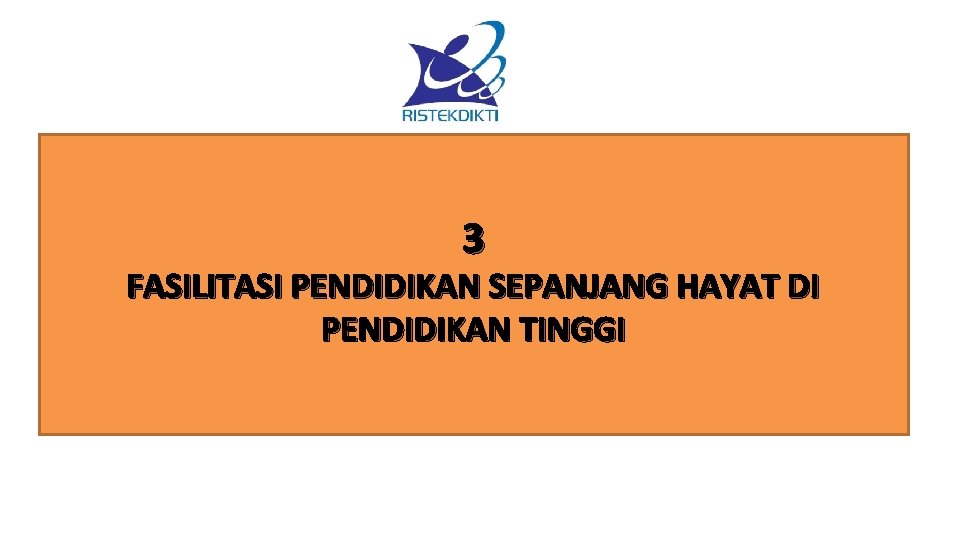 RISTEKDIKTI

3

FASILITASI PENDIDIKAN SEPANJANG HAYAT DI PENDIDIKAN TINGGI